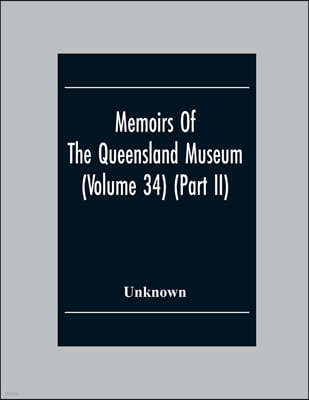 Memoirs Of
The Queensland Museum
(Volume 34) (Part II)

Unknown